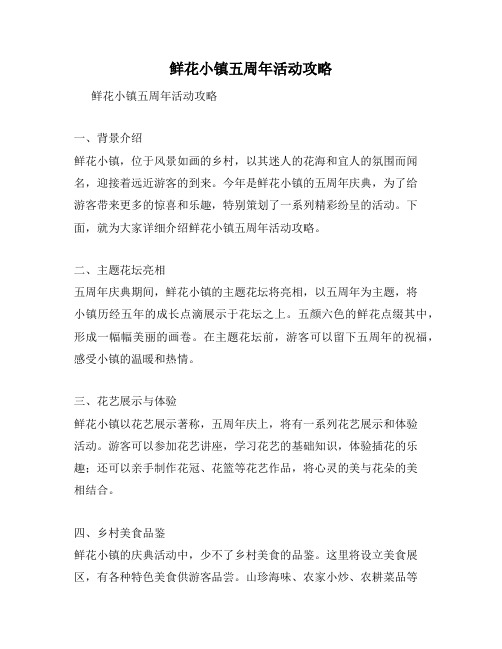 鲜花小镇五周年活动攻略

鲜花小镇五周年活动攻略

一、背景介绍

鲜花小镇，位于风景如画的乡村，以其迷人的花海和宜人的氛围而闻名，迎接着远近游客的到来。今年是鲜花小镇的五周年庆典，为了给游客带来更多的惊喜和乐趣，特别策划了一系列精彩纷呈的活动。下面，就为大家详细介绍鲜花小镇五周年活动攻略。

二、主题花坛亮相

五周年庆典期间，鲜花小镇的主题花坛将亮相，以五周年为主题，将小镇历经五年的成长点滴展示于花坛之上。五颜六色的鲜花点缀其中，形成一幅幅美丽的画卷。在主题花坛前，游客可以留下五周年的祝福，感受小镇的温暖和热情。

三、花艺展示与体验

鲜花小镇以花艺展示著称，五周年庆上，将有一系列花艺展示和体验活动。游客可以参加花艺讲座，学习花艺的基础知识，体验插花的乐趣；还可以亲手制作花冠、花篮等花艺作品，将心灵的美与花朵的美相结合。

四、乡村美食品鉴

鲜花小镇的庆典活动中，少不了乡村美食的品鉴。这里将设立美食展区，有各种特色美食供游客品尝。山珍海味、农家小炒、农耕菜品等